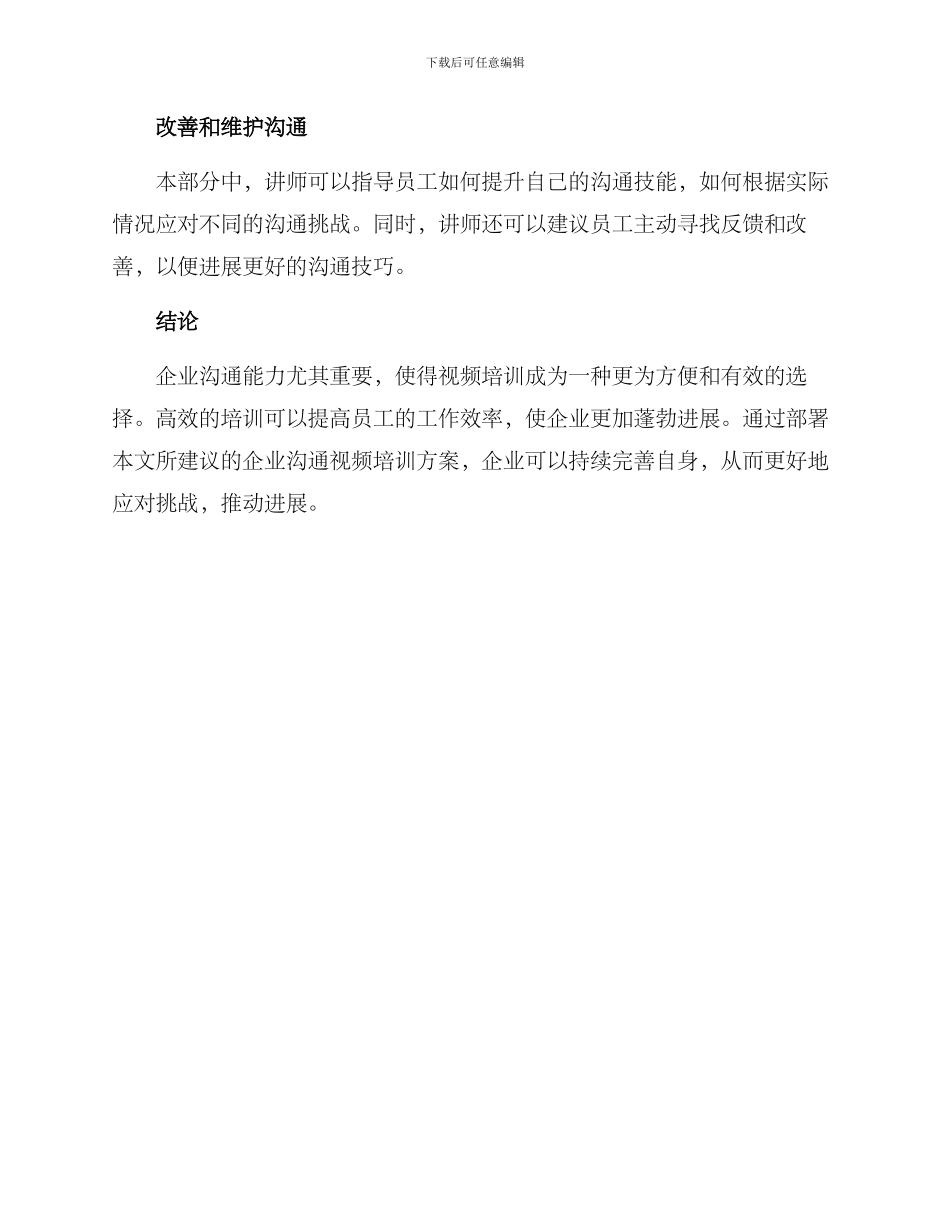 下载后可任意编辑

改善和维护沟通

本部分中，讲师可以指导员工如何提升自己的沟通技能，如何根据实际情况应对不同的沟通挑战。同时，讲师还可以建议员工主动寻找反馈和改善，以便进展更好的沟通技巧。

结论

企业沟通能力尤其重要，使得视频培训成为一种更为方便和有效的选择。高效的培训可以提高员工的工作效率，使企业更加蓬勃进展。通过部署本文所建议的企业沟通视频培训方案，企业可以持续完善自身，从而更好地应对挑战，推动进展。